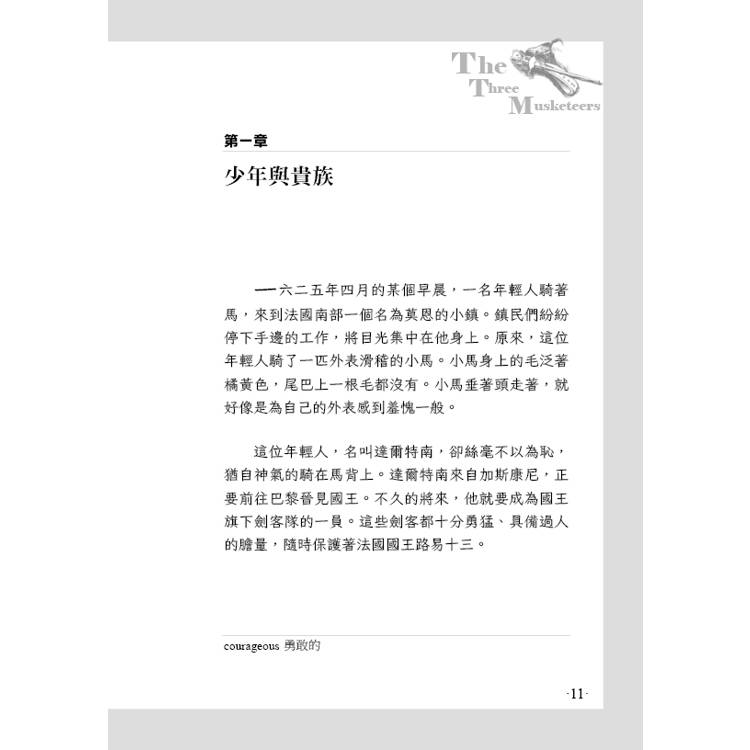 The
Three
Musketeers

第一章

少年與貴族

一六二五年四月的某個早晨，一名年輕人騎著馬，來到法國南部一個名為莫恩的小鎮。鎮民們紛紛停下手邊的工作，將目光集中在他身上。原來，這位年輕人騎了一匹外表滑稽的小馬。小馬身上的毛泛著橘黃色，尾巴上一根毛都沒有。小馬垂著頭走著，就好像是為自己的外表感到羞愧一般。

這位年輕人，名叫達爾特南，卻絲毫不以為恥，猶自神氣的騎在馬背上。達爾特南來自加斯康尼，正要前往巴黎晉見國王。不久的將來，他就要成為國王旗下劍客隊的一員。這些劍客都十分勇猛、具備過人的膽量，隨時保護著法國國王路易十三。

courageous 勇敢的

-11-